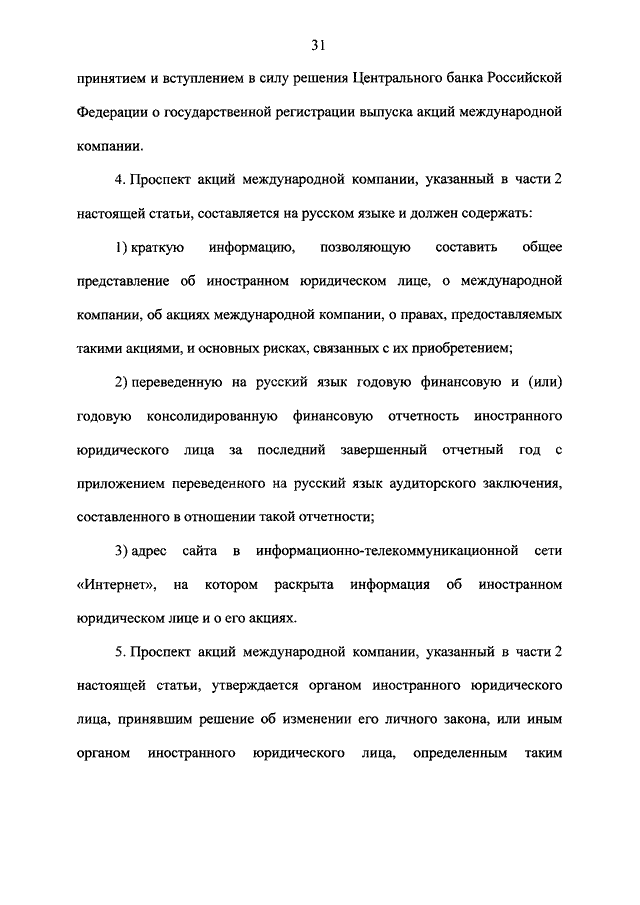 31

принятием и вступлением в силу решения Центрального банка Российской Федерации о государственной регистрации выпуска акций международной компании.

4. Проспект акций международной компании, указанный в части 2 настоящей статьи, составляется на русском языке и должен содержать:

1) краткую информацию, позволяющую составить общее представление об иностранном юридическом лице, о международной компании, об акциях международной компании, о правах, предоставляемых такими акциями, и основных рисках, связанных с их приобретением;

2) переведенную на русский язык годовую финансовую и (или) годовую консолидированную финансовую отчетность иностранного юридического лица за последний завершенный отчетный год с приложением переведенного на русский язык аудиторского заключения, составленного в отношении такой отчетности;

3) адрес сайта в информационно-телекоммуникационной сети «Интернет», на котором раскрыта информация об иностранном юридическом лице и о его акциях.

5. Проспект акций международной компании, указанный в части 2 настоящей статьи, утверждается органом иностранного юридического лица, принявшим решение об изменении его личного закона, или иным органом иностранного юридического лица, определенным таким